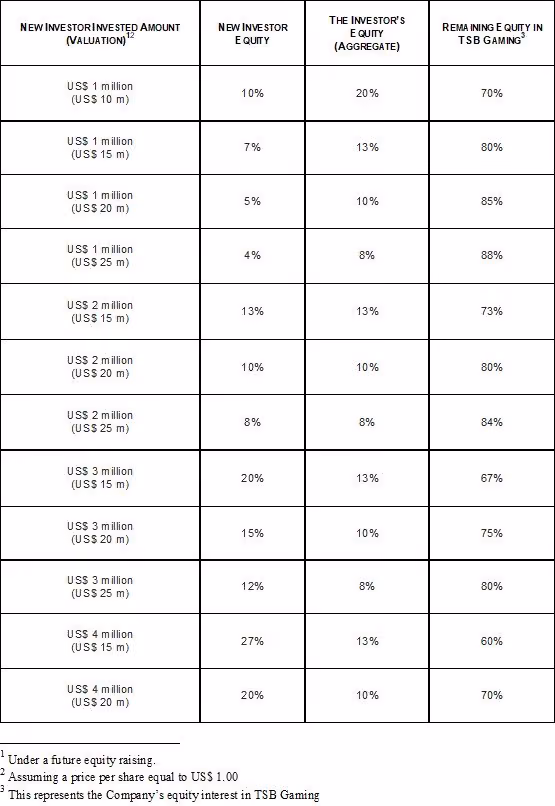 | NEW INVESTOR INVESTED AMOUNT (VALUATION)$^{12}$ | NEW INVESTOR EQUITY | THE INVESTOR'S EQUITY (AGGREGATE) | REMAINING EQUITY IN TSB GAMING$^{3}$ |
|---|---|---|---|
| US$ 1 million (US$ 10 m) | 10% | 20% | 70% |
| US$ 1 million (US$ 15 m) | 7% | 13% | 80% |
| US$ 1 million (US$ 20 m) | 5% | 10% | 85% |
| US$ 1 million (US$ 25 m) | 4% | 8% | 88% |
| US$ 2 million (US$ 15 m) | 13% | 13% | 73% |
| US$ 2 million (US$ 20 m) | 10% | 10% | 80% |
| US$ 2 million (US$ 25 m) | 8% | 8% | 84% |
| US$ 3 million (US$ 15 m) | 20% | 13% | 67% |
| US$ 3 million (US$ 20 m) | 15% | 10% | 75% |
| US$ 3 million (US$ 25 m) | 12% | 8% | 80% |
| US$ 4 million (US$ 15 m) | 27% | 13% | 60% |
| US$ 4 million (US$ 20 m) | 20% | 10% | 70% |

$^{1}$ Under a future equity raising.
$^{2}$ Assuming a price per share equal to US$ 1.00
$^{3}$ This represents the Company's equity interest in TSB Gaming